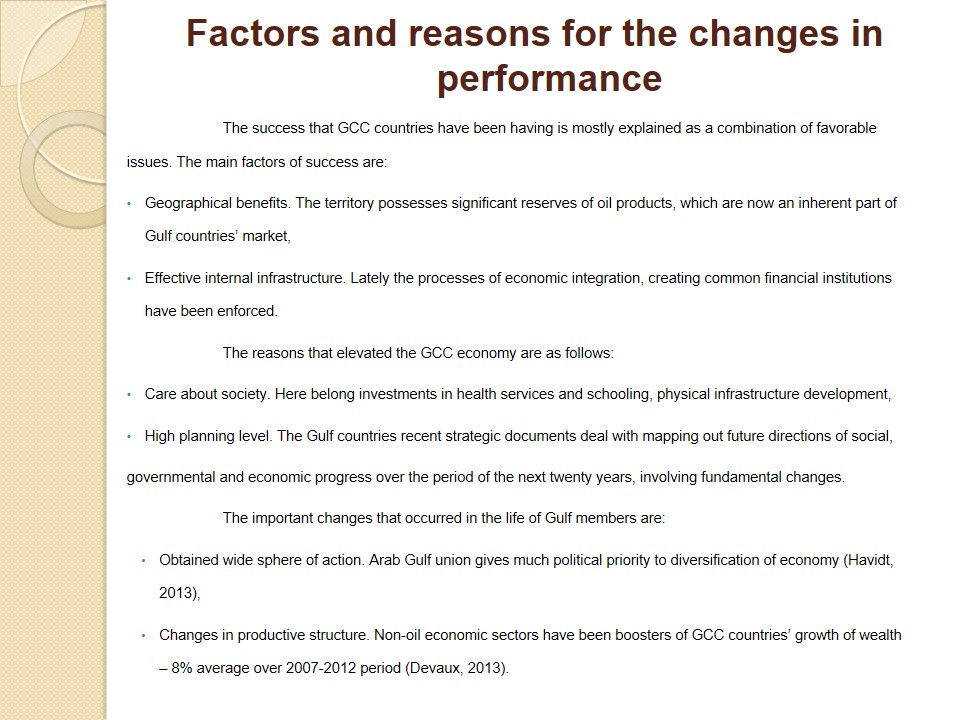 Factors and reasons for the changes in performance

The success that GCC countries have been having is mostly explained as a combination of favorable issues. The main factors of success are:

• Geographical benefits. The territory possesses significant reserves of oil products, which are now an inherent part of Gulf countries' market,

• Effective internal infrastructure. Lately the processes of economic integration, creating common financial institutions have been enforced.

The reasons that elevated the GCC economy are as follows:

• Care about society. Here belong investments in health services and schooling, physical infrastructure development,

• High planning level. The Gulf countries recent strategic documents deal with mapping out future directions of social, governmental and economic progress over the period of the next twenty years, involving fundamental changes.

The important changes that occurred in the life of Gulf members are:

• Obtained wide sphere of action. Arab Gulf union gives much political priority to diversification of economy (Havidt, 2013),

• Changes in productive structure. Non-oil economic sectors have been boosters of GCC countries' growth of wealth – 8% average over 2007-2012 period (Devaux, 2013).